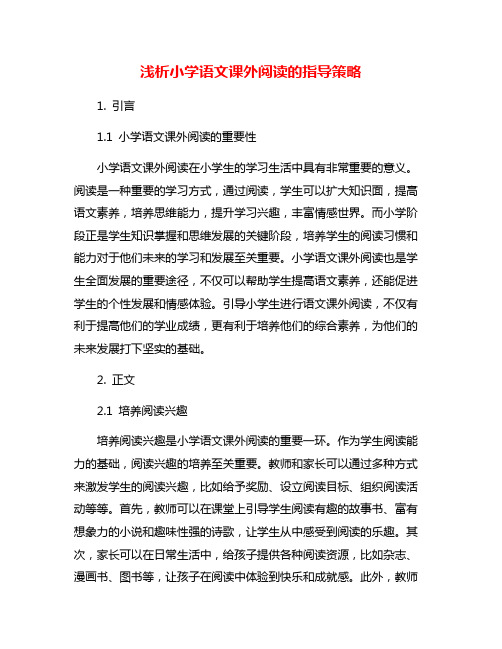 浅析小学语文课外阅读的指导策略

1. 引言

1.1 小学语文课外阅读的重要性

小学语文课外阅读在小学生的学习生活中具有非常重要的意义。阅读是一种重要的学习方式，通过阅读，学生可以扩大知识面，提高语文素养，培养思维能力，提升学习兴趣，丰富情感世界。而小学阶段正是学生知识掌握和思维发展的关键阶段，培养学生的阅读习惯和能力对于他们未来的学习和发展至关重要。小学语文课外阅读也是学生全面发展的重要途径，不仅可以帮助学生提高语文素养，还能促进学生的个性发展和情感体验。引导小学生进行语文课外阅读，不仅有利于提高他们的学业成绩，更有利于培养他们的综合素养，为他们的未来发展打下坚实的基础。

2. 正文

2.1 培养阅读兴趣

培养阅读兴趣是小学语文课外阅读的重要一环。作为学生阅读能力的基础，阅读兴趣的培养至关重要。教师和家长可以通过多种方式来激发学生的阅读兴趣，比如给予奖励、设立阅读目标、组织阅读活动等等。首先，教师可以在课堂上引导学生阅读有趣的故事书、富有想象力的小说和趣味性强的诗歌，让学生从中感受到阅读的乐趣。其次，家长可以在日常生活中，给孩子提供各种阅读资源，比如杂志、漫画书、图书等，让孩子在阅读中体验到快乐和成就感。此外，教师